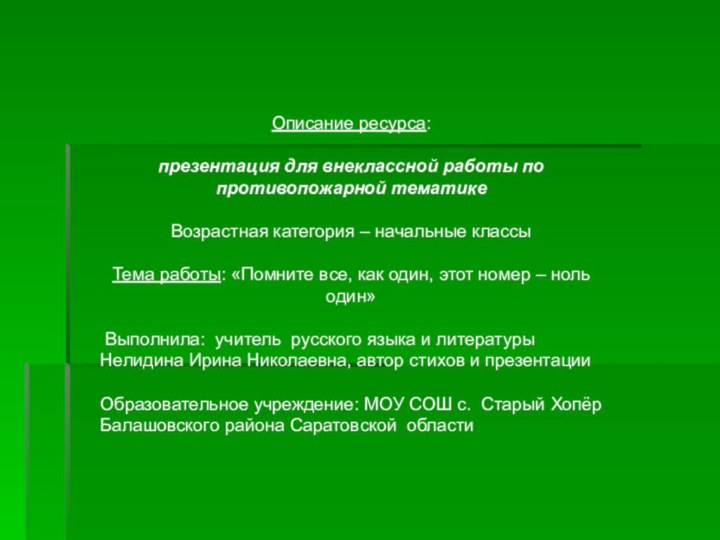 Описание ресурса:

презентация для внеклассной работы по противопожарной тематике

Возрастная категория – начальные классы

Тема работы: «Помните все, как один, этот номер – ноль один»

Выполнила: учитель русского языка и литературы Нелидина Ирина Николаевна, автор стихов и презентации

Образовательное учреждение: МОУ СОШ с. Старый Хопёр Балашовского района Саратовской области